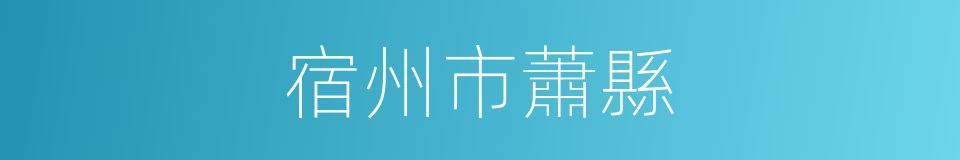 宿州市蕭縣